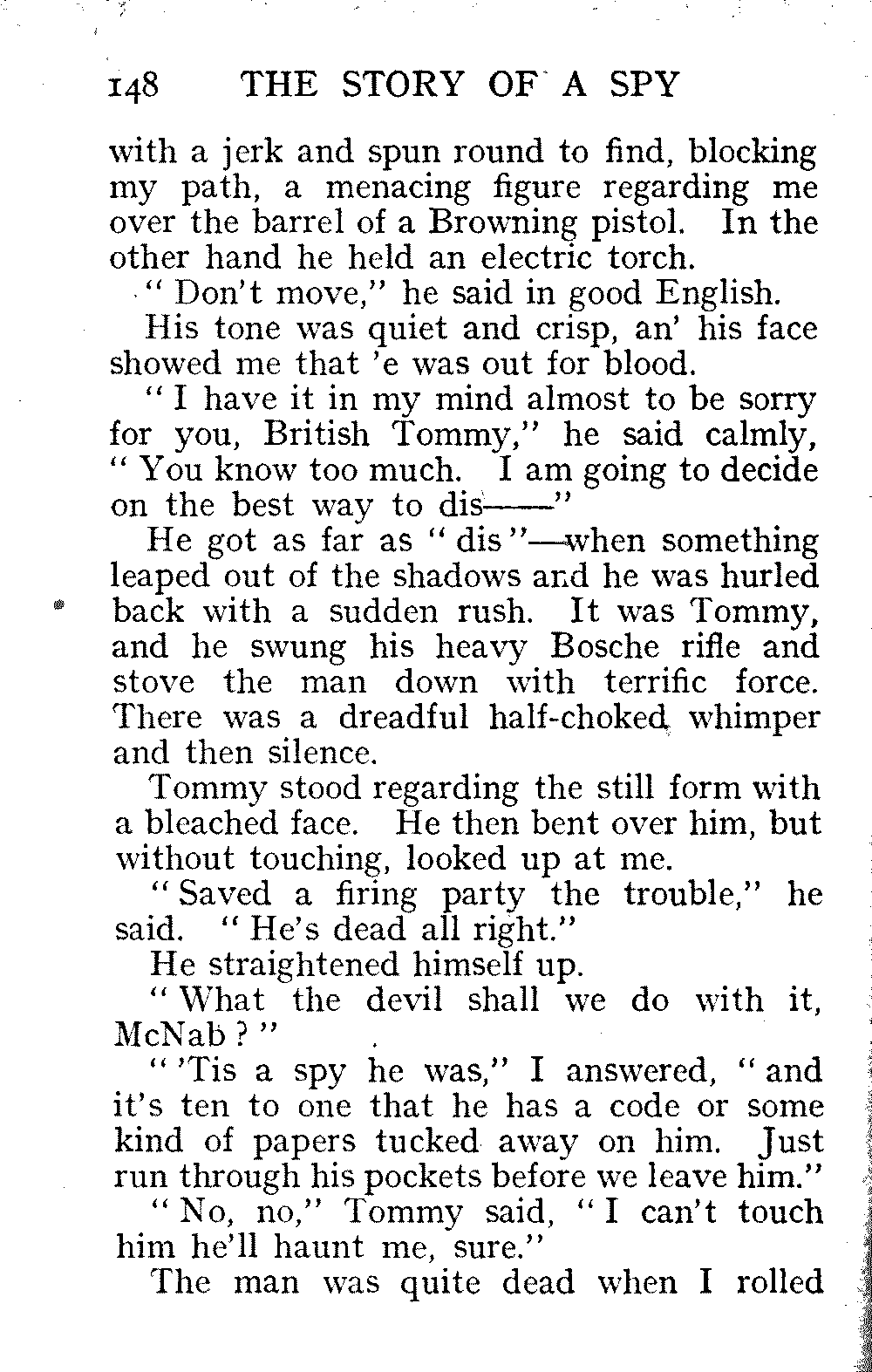 148 THE STORY OF A SPY

with a jerk and spun round to find, blocking my path, a menacing figure regarding me over the barrel of a Browning pistol. In the other hand he held an electric torch.

"Don't move," he said in good English.

His tone was quiet and crisp, an' his face showed me that 'e was out for blood.

"I have it in my mind almost to be sorry for you, British Tommy," he said calmly, "You know too much. I am going to decide on the best way to dis——"

He got as far as "dis"—when something leaped out of the shadows and he was hurled back with a sudden rush. It was Tommy, and he swung his heavy Bosche rifle and stove the man down with terrific force. There was a dreadful half-choked whimper and then silence.

Tommy stood regarding the still form with a bleached face. He then bent over him, but without touching, looked up at me.

"Saved a firing party the trouble," he said. "He's dead all right."

He straightened himself up.

"What the devil shall we do with it, McNab?"

"'Tis a spy he was," I answered, "and it's ten to one that he has a code or some kind of papers tucked away on him. Just run through his pockets before we leave him."

"No, no," Tommy said, "I can't touch him he'll haunt me, sure."

The man was quite dead when I rolled